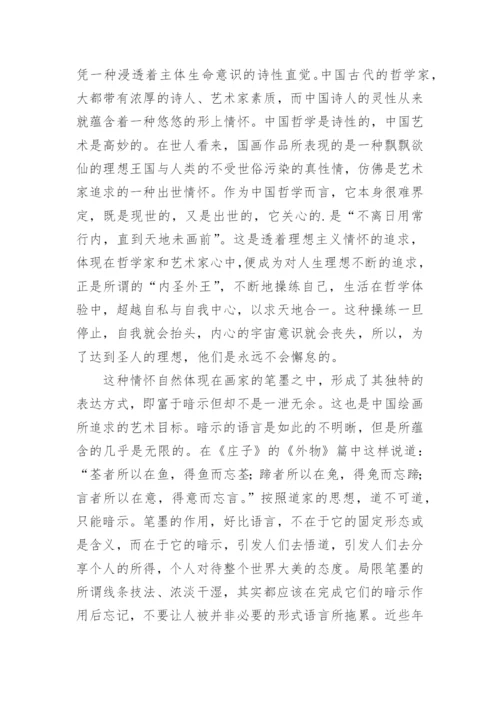 凭一种浸透着主体生命意识的诗性直觉。中国古代的哲学家，大都带有浓厚的诗人、艺术家素质，而中国诗人的灵性从来就蕴含着一种悠悠的形上情怀。中国哲学是诗性的，中国艺术是高妙的。在世人看来，国画作品所表现的是一种飘飘欲仙的理想王国与人类的不受世俗污染的真性情，仿佛是艺术家追求的一种出世情怀。作为中国哲学而言，它本身很难界定，既是现世的，又是出世的，它关心的.是“不离日用常行内，直到天地未画前”。这是透着理想主义情怀的追求，体现在哲学家和艺术家心中，便成为对人生理想不断的追求，正是所谓的“内圣外王”，不断地操练自己，生活在哲学体验中，超越自私与自我中心，以求天地合一。这种操练一旦停止，自我就会抬头，内心的宇宙意识就会丧失，所以，为了达到圣人的理想，他们是永远不会懈怠的。

这种情怀自然体现在画家的笔墨之中，形成了其独特的表达方式，即富于暗示但却不是一泄无余。这也是中国绘画所追求的艺术目标。暗示的语言是如此的不明晰，但是所蕴含的几乎是无限的。在《庄子》的《外物》篇中这样说道：“荃者所以在鱼，得鱼而忘荃；蹄者所以在兔，得兔而忘蹄；言者所以在意，得意而忘言。”按照道家的思想，道不可道，只能暗示。笔墨的作用，好比语言，不在于它的固定形态或是含义，而在于它的暗示，引发人们去悟道，引发人们去分享个人的所得，个人对待整个世界大美的态度。局限笔墨的所谓线条技法、浓淡干湿，其实都应该在完成它们的暗示作用后忘记，不要让人被并非必要的形式语言所拖累。近些年